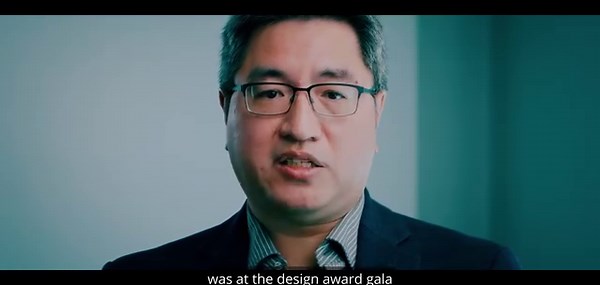 was at the design award gala